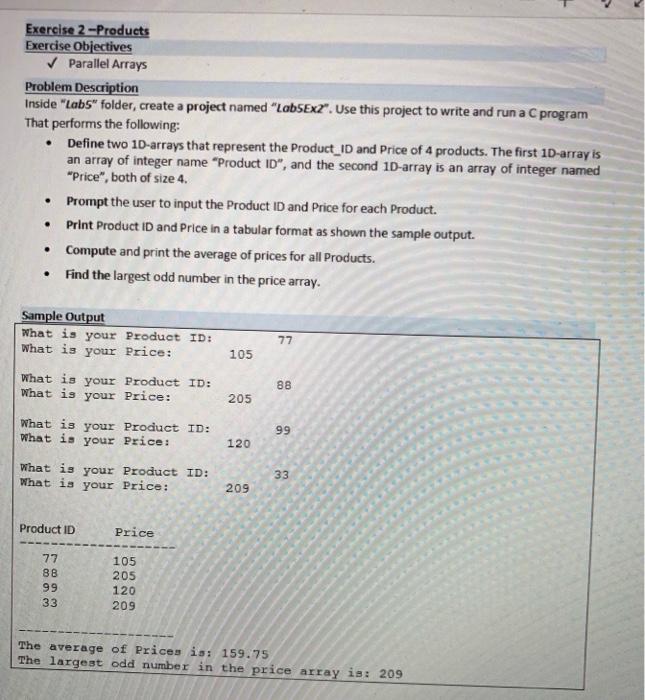 Exercise 2 –Products
Exercise Objectives
✓ Parallel Arrays

Problem Description
Inside "Lab5" folder, create a project named "Lab5Ex2". Use this project to write and run a C program That performs the following:

• Define two 1D-arrays that represent the Product_ID and Price of 4 products. The first 1D-array is an array of integer name "Product ID", and the second 1D-array is an array of integer named "Price", both of size 4.
• Prompt the user to input the Product ID and Price for each Product.
• Print Product ID and Price in a tabular format as shown the sample output.
• Compute and print the average of prices for all Products.
• Find the largest odd number in the price array.

Sample Output
What is your Product ID: 77
What is your Price: 105

What is your Product ID: 88
What is your Price: 205

What is your Product ID: 99
What is your Price: 120

What is your Product ID: 33
What is your Price: 209

Product ID Price
--------------------
77 105
88 205
99 120
33 209

--------------------
The average of Prices is: 159.75
The largest odd number in the price array is: 209